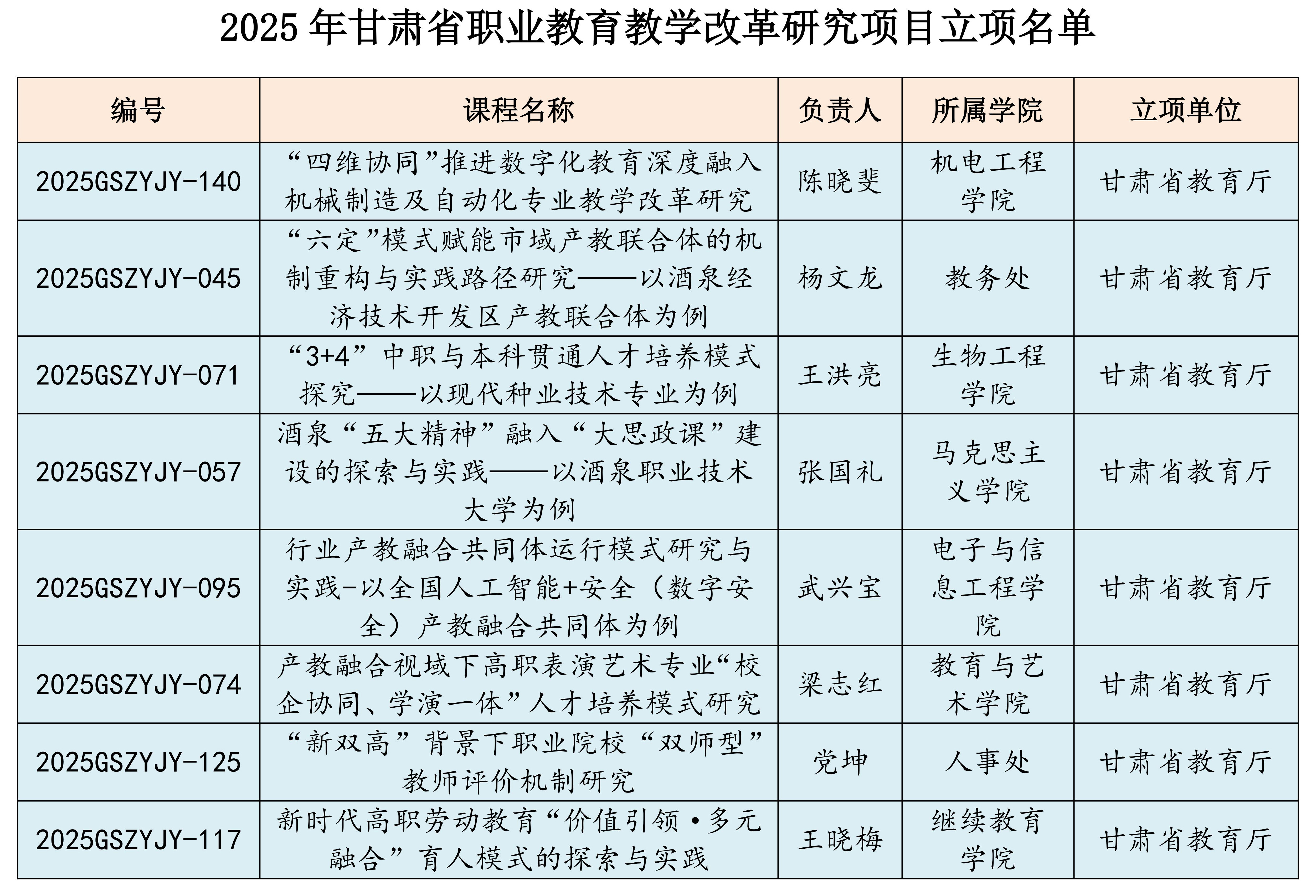 2025年甘肃省职业教育教学改革研究项目立项名单

| 编号 | 课程名称 | 负责人 | 所属学院 | 立项单位 |
|---|---|---|---|---|
| 2025GSZYJY-140 | “四维协同”推进数字化教育深度融入机械制造及自动化专业教学改革研究 | 陈晓斐 | 机电工程学院 | 甘肃省教育厅 |
| 2025GSZYJY-045 | “六定”模式赋能市域产教联合体的机制重构与实践路径研究——以酒泉经济技术开发区产教联合体为例 | 杨文龙 | 教务处 | 甘肃省教育厅 |
| 2025GSZYJY-071 | “3+4”中职与本科贯通人才培养模式探究——以现代种业技术专业为例 | 王洪亮 | 生物工程学院 | 甘肃省教育厅 |
| 2025GSZYJY-057 | 酒泉“五大精神”融入“大思政课”建设的探索与实践——以酒泉职业技术大学为例 | 张国礼 | 马克思主义学院 | 甘肃省教育厅 |
| 2025GSZYJY-095 | 行业产教融合共同体运行模式研究与实践-以全国人工智能+安全（数字安全）产教融合共同体为例 | 武兴宝 | 电子与信息工程学院 | 甘肃省教育厅 |
| 2025GSZYJY-074 | 产教融合视域下高职表演艺术专业“校企协同、学演一体”人才培养模式研究 | 梁志红 | 教育与艺术学院 | 甘肃省教育厅 |
| 2025GSZYJY-125 | “新双高”背景下职业院校“双师型”教师评价机制研究 | 党坤 | 人事处 | 甘肃省教育厅 |
| 2025GSZYJY-117 | 新时代高职劳动教育“价值引领·多元融合”育人模式的探索与实践 | 王晓梅 | 继续教育学院 | 甘肃省教育厅 |